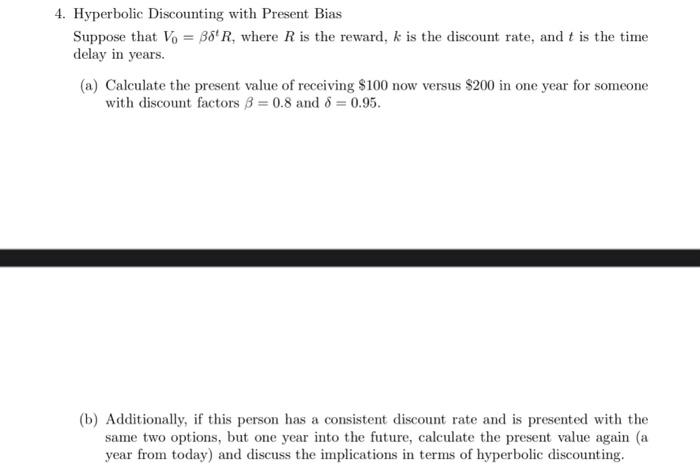 4. Hyperbolic Discounting with Present Bias

Suppose that $V_0 = \beta\delta^t R$, where $R$ is the reward, $k$ is the discount rate, and $t$ is the time delay in years.

(a) Calculate the present value of receiving \$100 now versus \$200 in one year for someone with discount factors $\beta = 0.8$ and $\delta = 0.95$.

(b) Additionally, if this person has a consistent discount rate and is presented with the same two options, but one year into the future, calculate the present value again (a year from today) and discuss the implications in terms of hyperbolic discounting.